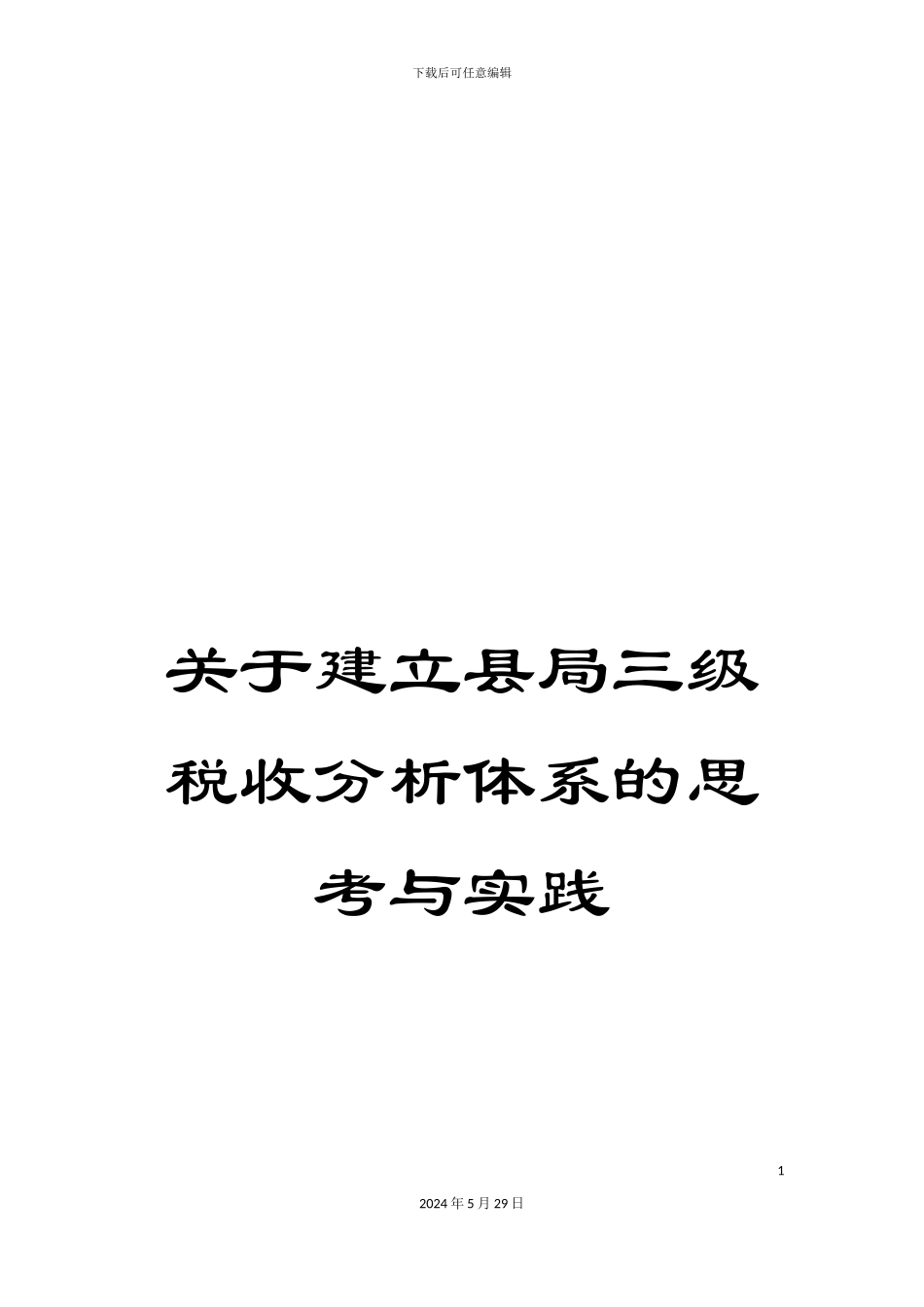 下载后可任意编辑

关于建立县局三级税收分析体系的思考与实践

1

2024年5月29日